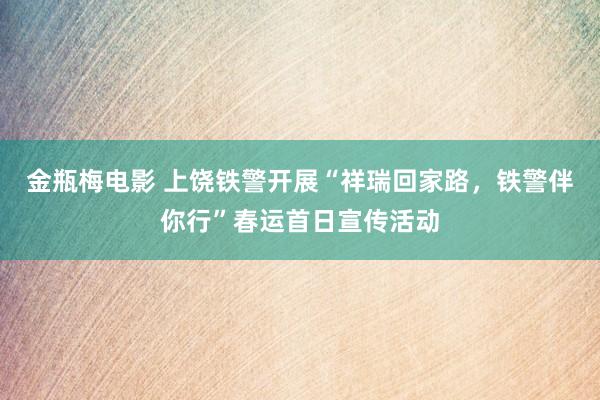 金瓶梅电影 上饶铁警开展“祥瑞回家路，铁警伴你行”春运首日宣传活动